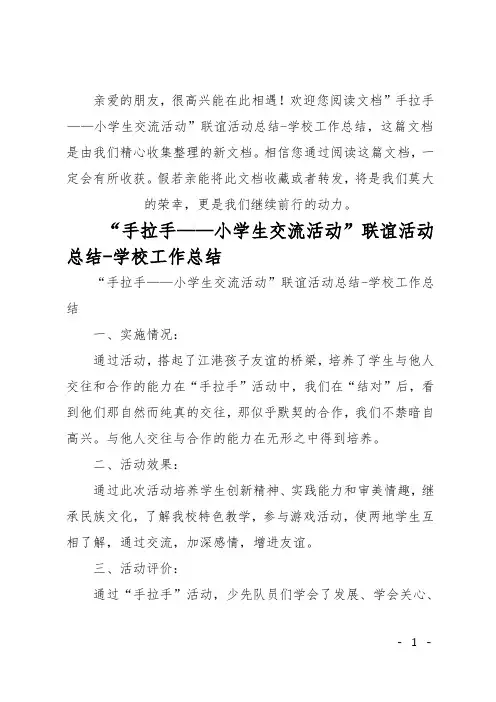 亲爱的朋友，很高兴能在此相遇！欢迎您阅读文档”手拉手——小学生交流活动”联谊活动总结-学校工作总结，这篇文档是由我们精心收集整理的新文档。相信您通过阅读这篇文档，一定会有所收获。假若亲能将此文档收藏或者转发，将是我们莫大的荣幸，更是我们继续前行的动力。

“手拉手——小学生交流活动”联谊活动总结-学校工作总结

“手拉手——小学生交流活动”联谊活动总结-学校工作总结

一、实施情况：

通过活动，搭起了江港孩子友谊的桥梁，培养了学生与他人交往和合作的能力在“手拉手”活动中，我们在“结对”后，看到他们那自然而纯真的交往，那似乎默契的合作，我们不禁暗自高兴。与他人交往与合作的能力在无形之中得到培养。

二、活动效果：

通过此次活动培养学生创新精神、实践能力和审美情趣，继承民族文化，了解我校特色教学，参与游戏活动，使两地学生互相了解，通过交流，加深感情，增进友谊。

三、活动评价：

通过“手拉手”活动，少先队员们学会了发展、学会关心、

- 1 -